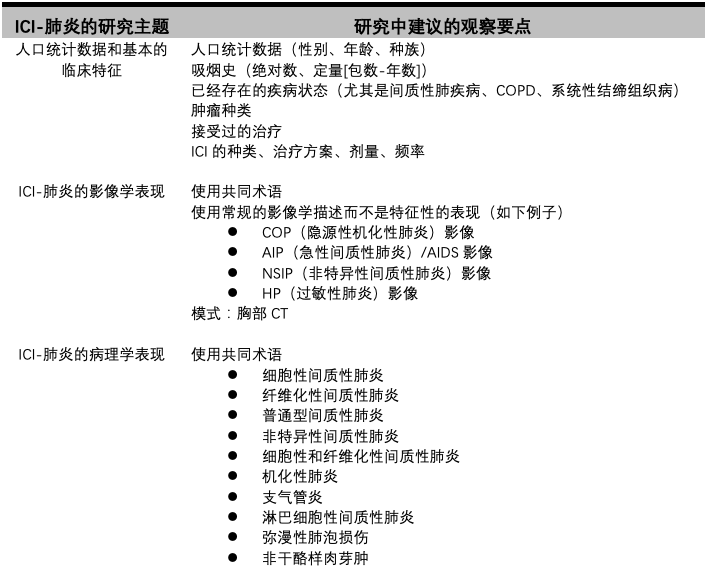 | ICI-肺炎的研究主题 | 研究中建议的观察要点 |
|---|---|
| 人口统计数据和基本的临床特征 | 人口统计数据（性别、年龄、种族）<br>吸烟史（绝对数、定量[包数-年数]）<br>已经存在的疾病状态（尤其是间质性肺疾病、COPD、系统性结缔组织病）<br>肿瘤种类<br>接受过的治疗<br>ICI 的种类、治疗方案、剂量、频率 |
| ICI-肺炎的影像学表现 | 使用共同术语<br>使用常规的影像学描述而不是特征性的表现（如下例子）<br>● COP（隐源性机化性肺炎）影像<br>● AIP（急性间质性肺炎）/AIDS 影像<br>● NSIP（非特异性间质性肺炎）影像<br>● HP（过敏性肺炎）影像<br>模式：胸部 CT |
| ICI-肺炎的病理学表现 | 使用共同术语<br>● 细胞性间质性肺炎<br>● 纤维化性间质性肺炎<br>● 普通型间质性肺炎<br>● 非特异性间质性肺炎<br>● 细胞性和纤维化性间质性肺炎<br>● 机化性肺炎<br>● 支气管炎<br>● 淋巴细胞性间质性肺炎<br>● 弥漫性肺泡损伤<br>● 非干酪样肉芽肿 |